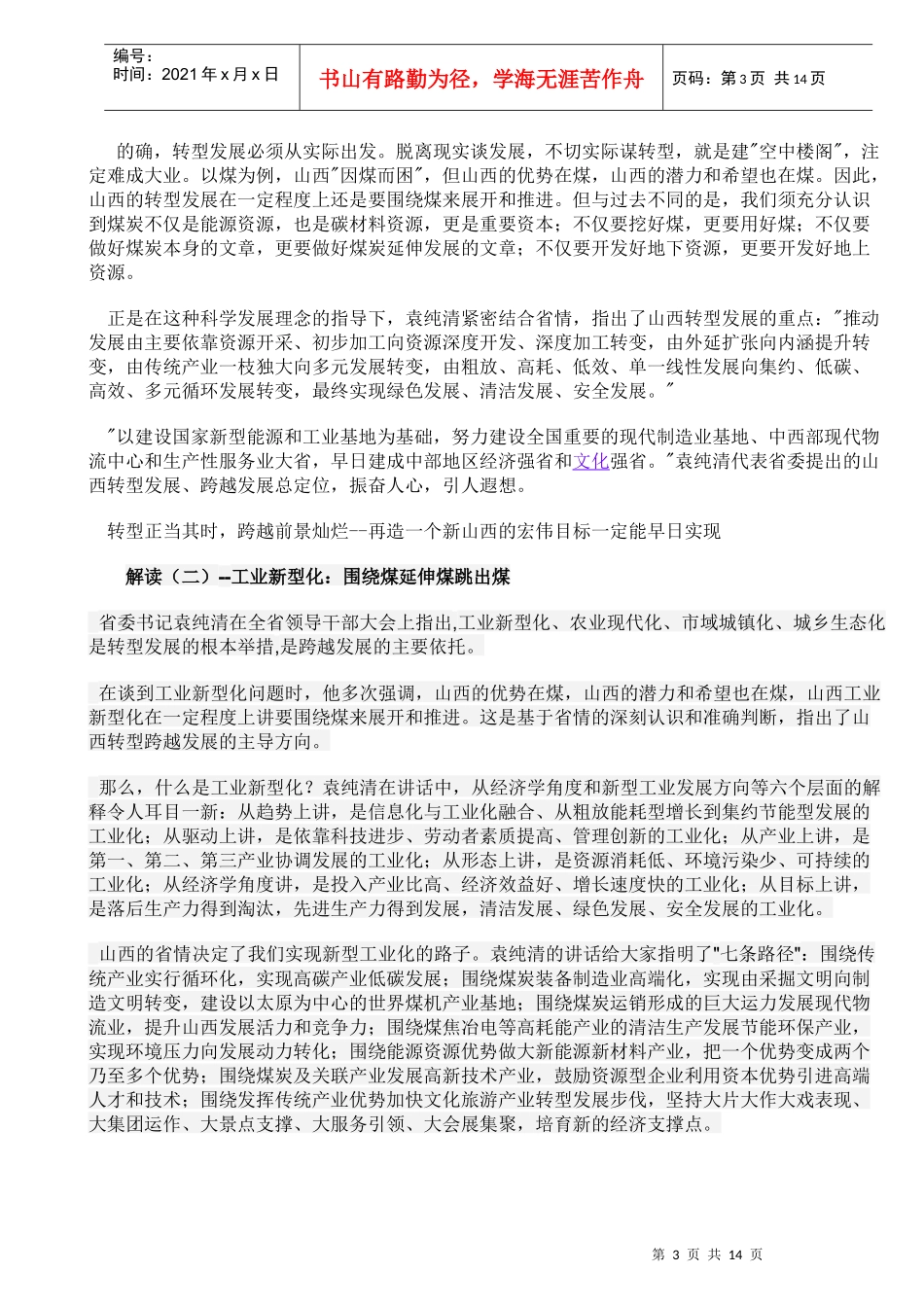 编号：
时间：2021 年 x 月 x 日

书山有路勤为径，学海无涯苦作舟

页码：第 3 页 共 14 页

的确，转型发展必须从实际出发。脱离现实谈发展，不切实际谋转型，就是建"空中楼阁"，注定难成大业。以煤为例，山西"因煤而困"，但山西的优势在煤，山西的潜力和希望也在煤。因此，山西的转型发展在一定程度上还是要围绕煤来展开和推进。但与过去不同的是，我们须充分认识到煤炭不仅是能源资源，也是碳材料资源，更是重要资本；不仅要挖好煤，更要用好煤；不仅要做好煤炭本身的文章，更要做好煤炭延伸发展的文章；不仅要开发好地下资源，更要开发好地上资源。

正是在这种科学发展理念的指导下，袁纯清紧密结合省情，指出了山西转型发展的重点："推动发展由主要依靠资源开采、初步加工向资源深度开发、深度加工转变，由外延扩张向内涵提升转变，由传统产业一枝独大向多元发展转变，由粗放、高耗、低效、单一线性发展向集约、低碳、高效、多元循环发展转变，最终实现绿色发展、清洁发展、安全发展。"

"以建设国家新型能源和工业基地为基础，努力建设全国重要的现代制造业基地、中西部现代物流中心和生产性服务业大省，早日建成中部地区经济强省和文化强省。"袁纯清代表省委提出的山西转型发展、跨越发展总定位，振奋人心，引人遐想。

转型正当其时，跨越前景灿烂--再造一个新山西的宏伟目标一定能早日实现

解读（二）--工业新型化：围绕煤延伸煤跳出煤

省委书记袁纯清在全省领导干部大会上指出,工业新型化、农业现代化、市域城镇化、城乡生态化是转型发展的根本举措,是跨越发展的主要依托。

在谈到工业新型化问题时，他多次强调，山西的优势在煤，山西的潜力和希望也在煤，山西工业新型化在一定程度上讲要围绕煤来展开和推进。这是基于省情的深刻认识和准确判断，指出了山西转型跨越发展的主导方向。

那么，什么是工业新型化？袁纯清在讲话中，从经济学角度和新型工业发展方向等六个层面的解释令人耳目一新：从趋势上讲，是信息化与工业化融合、从粗放能耗型增长到集约节能型发展的工业化；从驱动上讲，是依靠科技进步、劳动者素质提高、管理创新的工业化；从产业上讲，是第一、第二、第三产业协调发展的工业化；从形态上讲，是资源消耗低、环境污染少、可持续的工业化；从经济学角度讲，是投入产业比高、经济效益好、增长速度快的工业化；从目标上讲，是落后生产力得到淘汰，先进生产力得到发展，清洁发展、绿色发展、安全发展的工业化。

山西的省情决定了我们实现新型工业化的路子。袁纯清的讲话给大家指明了"七条路径"：围绕传统产业实行循环化，实现高碳产业低碳发展；围绕煤炭装备制造业高端化，实现由采掘文明向制造文明转变，建设以太原为中心的世界煤机产业基地；围绕煤炭运销形成的巨大运力发展现代物流业，提升山西发展活力和竞争力；围绕煤焦冶电等高耗能产业的清洁生产发展节能环保产业，实现环境压力向发展动力转化；围绕能源资源优势做大新能源新材料产业，把一个优势变成两个乃至多个优势；围绕煤炭及关联产业发展高新技术产业，鼓励资源型企业利用资本优势引进高端人才和技术；围绕发挥传统产业优势加快文化旅游产业转型发展步伐，坚持大片大作大戏表现、大集团运作、大景点支撑、大服务引领、大会展集聚，培育新的经济支撑点。

第 3 页 共 14 页